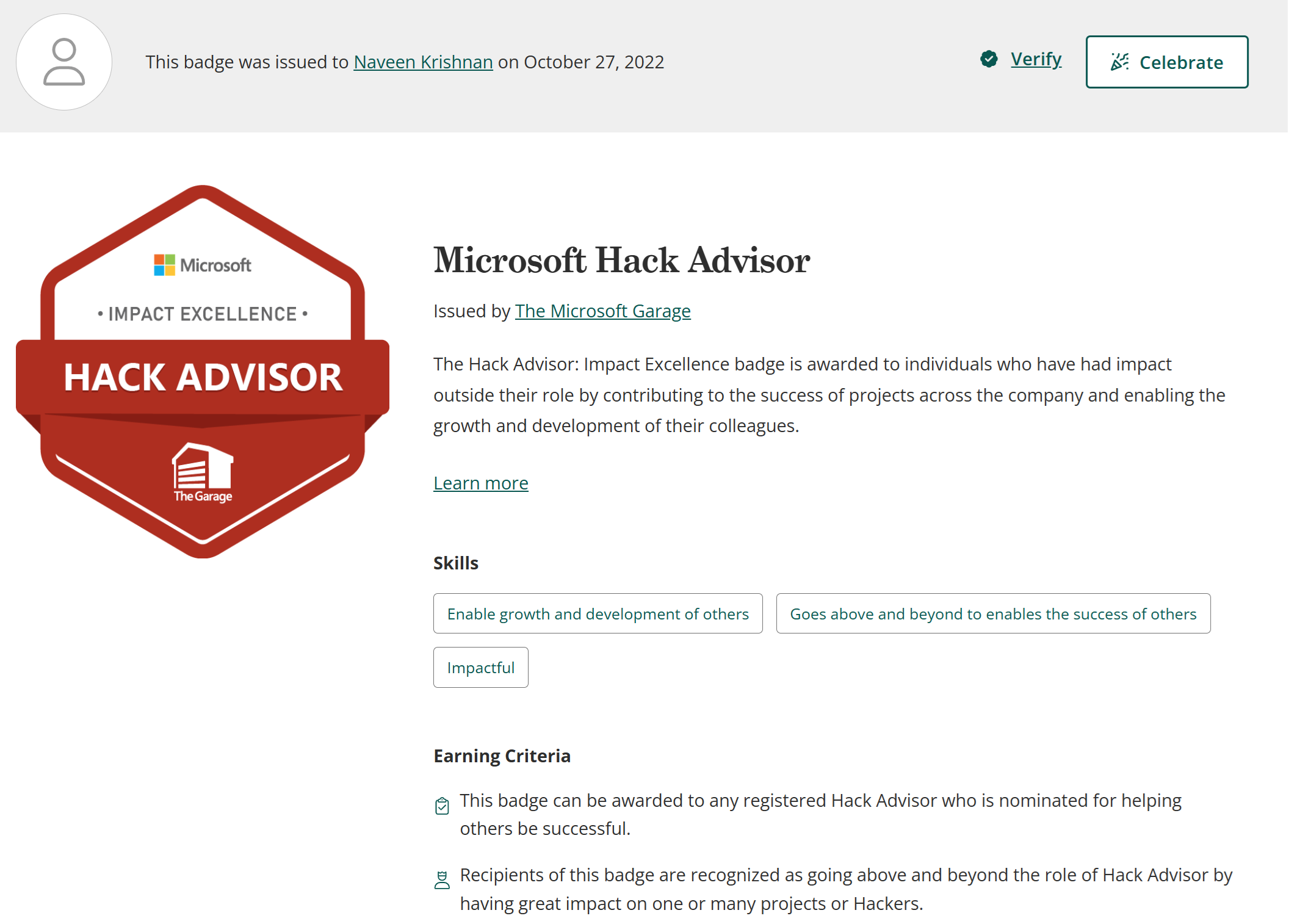 This badge was issued to Naveen Krishnan on October 27, 2022

Verify

Celebrate

Microsoft

• IMPACT EXCELLENCE •

HACK ADVISOR

The Garage

Microsoft Hack Advisor

Issued by The Microsoft Garage

The Hack Advisor: Impact Excellence badge is awarded to individuals who have had impact outside their role by contributing to the success of projects across the company and enabling the growth and development of their colleagues.

Learn more

Skills

Enable growth and development of others

Goes above and beyond to enables the success of others

Impactful

Earning Criteria

This badge can be awarded to any registered Hack Advisor who is nominated for helping others be successful.

Recipients of this badge are recognized as going above and beyond the role of Hack Advisor by having great impact on one or many projects or Hackers.